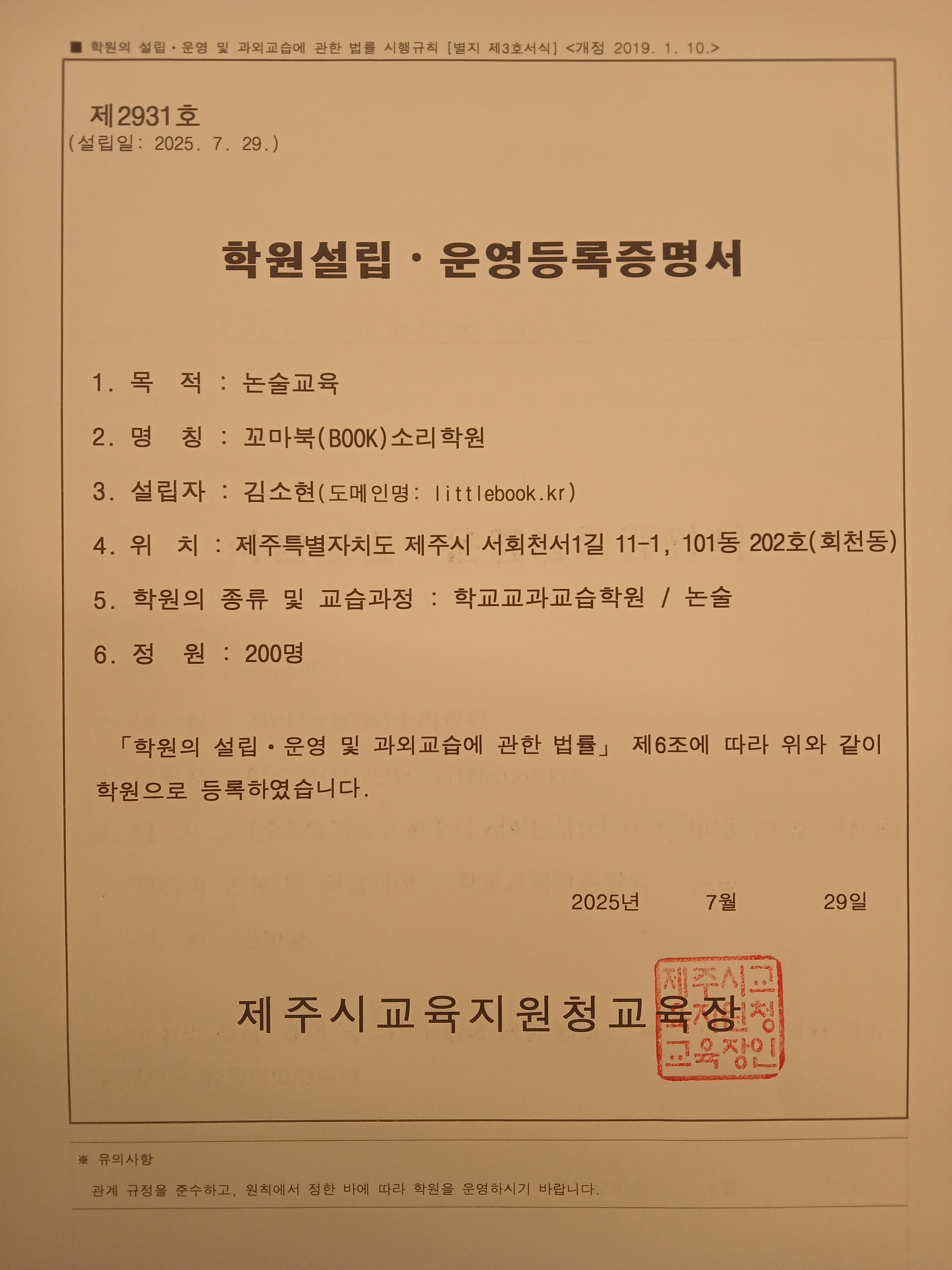 ■ 학원의 설립·운영 및 과외교습에 관한 법률 시행규칙 [별지 제3호서식] <개정 2019. 1. 10.>

제2931호
(설립일: 2025. 7. 29.)

학원설립·운영등록증명서

1. 목 적 : 논술교육

2. 명 칭 : 꼬마북(BOOK)소리학원

3. 설립자 : 김소현(도메인명: littlebook.kr)

4. 위 치 : 제주특별자치도 제주시 서회천서1길 11-1, 101동 202호(회천동)

5. 학원의 종류 및 교습과정 : 학교교과교습학원 / 논술

6. 정 원 : 200명

「학원의 설립·운영 및 과외교습에 관한 법률」 제6조에 따라 위와 같이 학원으로 등록하였습니다.

2025년 7월 29일

제주시교육지원청교육장

제주시교육지원청교육장인

※ 유의사항

관계 규정을 준수하고, 원칙에서 정한 바에 따라 학원을 운영하시기 바랍니다.